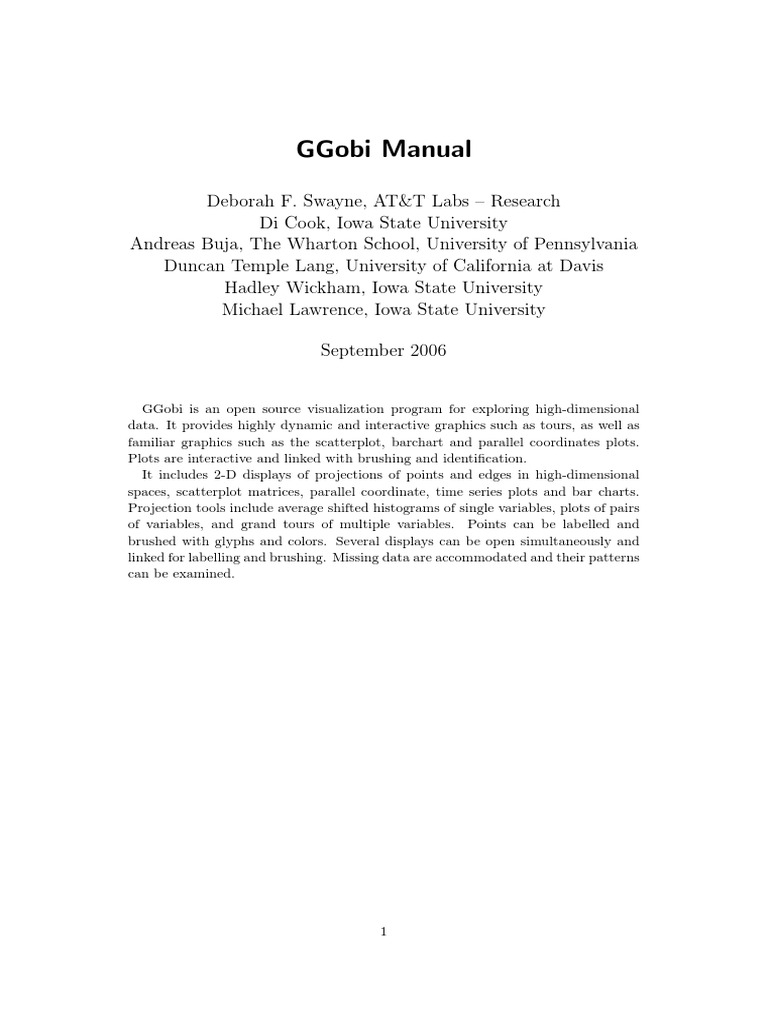 GGobi Manual

Deborah F. Swayne, AT&T Labs – Research
Di Cook, Iowa State University
Andreas Buja, The Wharton School, University of Pennsylvania
Duncan Temple Lang, University of California at Davis
Hadley Wickham, Iowa State University
Michael Lawrence, Iowa State University

September 2006

GGobi is an open source visualization program for exploring high-dimensional data. It provides highly dynamic and interactive graphics such as tours, as well as familiar graphics such as the scatterplot, barchart and parallel coordinates plots. Plots are interactive and linked with brushing and identification.

It includes 2-D displays of projections of points and edges in high-dimensional spaces, scatterplot matrices, parallel coordinate, time series plots and bar charts. Projection tools include average shifted histograms of single variables, plots of pairs of variables, and grand tours of multiple variables. Points can be labelled and brushed with glyphs and colors. Several displays can be open simultaneously and linked for labelling and brushing. Missing data are accommodated and their patterns can be examined.

1